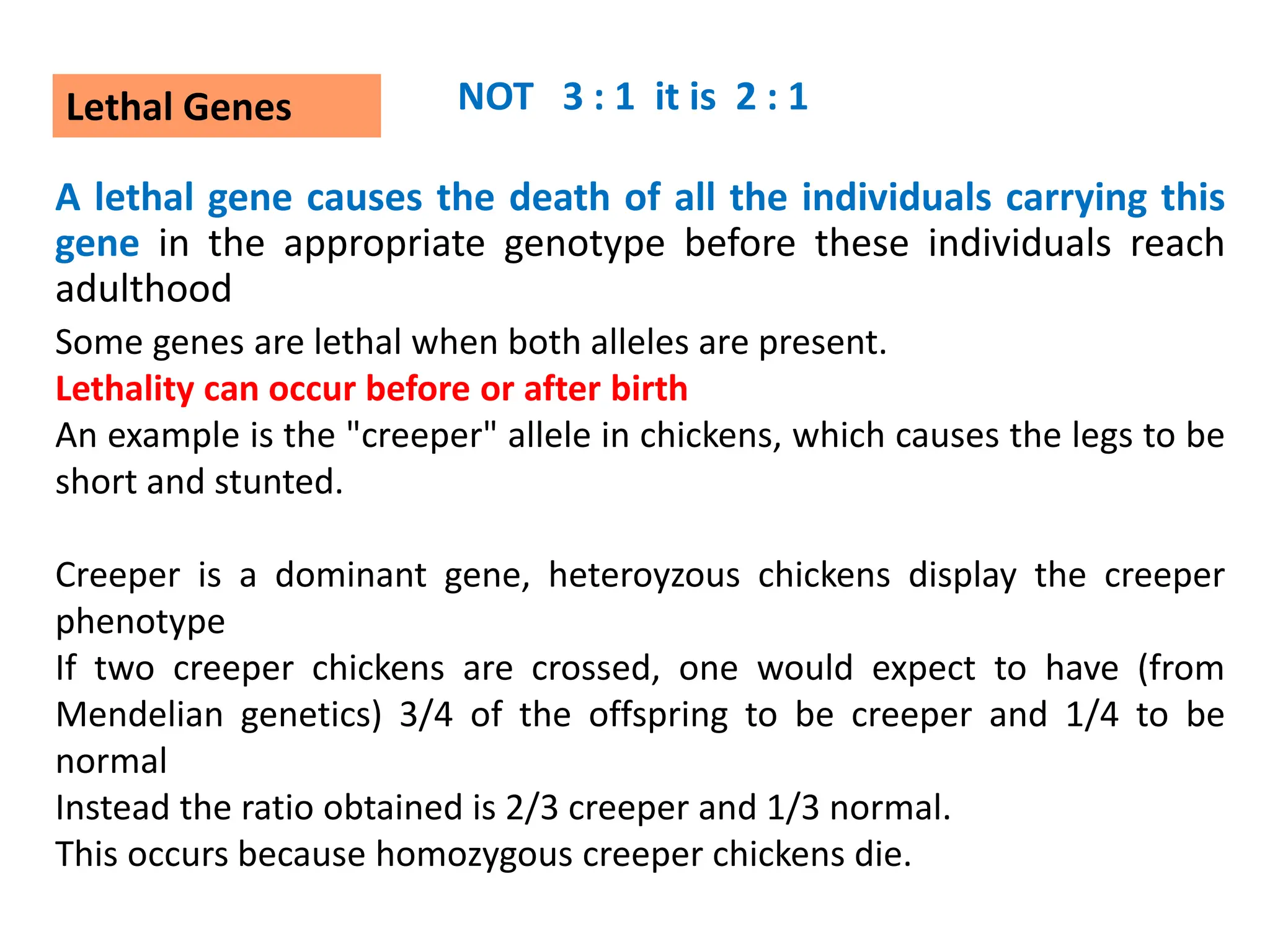 Lethal Genes

NOT 3 : 1 it is 2 : 1

A lethal gene causes the death of all the individuals carrying this gene in the appropriate genotype before these individuals reach adulthood

Some genes are lethal when both alleles are present.

Lethality can occur before or after birth

An example is the "creeper" allele in chickens, which causes the legs to be short and stunted.

Creeper is a dominant gene, heteroyzous chickens display the creeper phenotype

If two creeper chickens are crossed, one would expect to have (from Mendelian genetics) 3/4 of the offspring to be creeper and 1/4 to be normal

Instead the ratio obtained is 2/3 creeper and 1/3 normal.

This occurs because homozygous creeper chickens die.